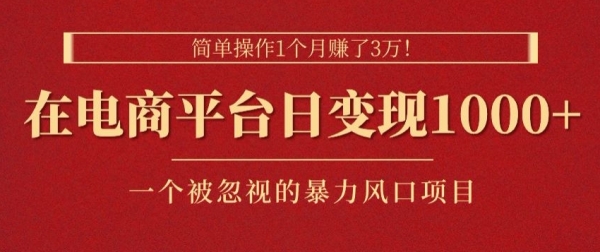 简单操作1个月赚了3万！

在电商平台日变现1000+

一个被忽视的暴力风口项目